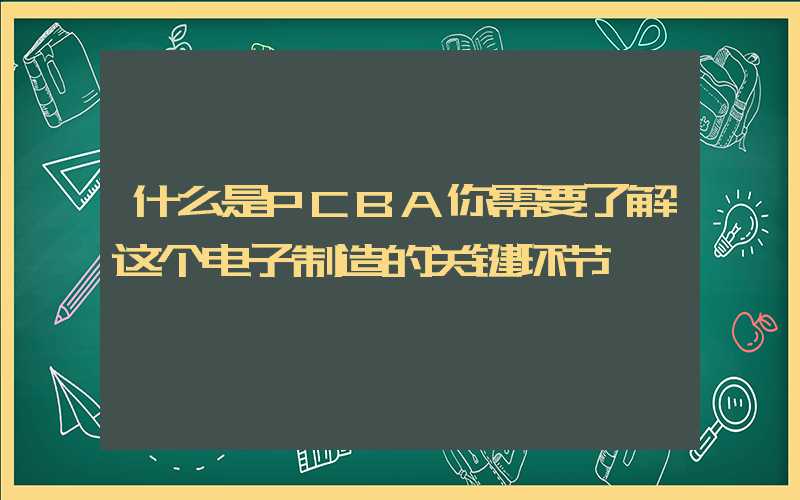 什么是PCBA你需要了解这个电子制造的关键环节